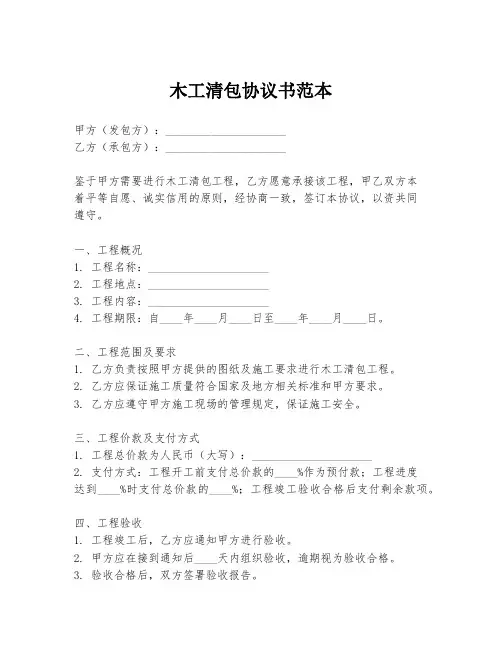 木工清包协议书范本

甲方（发包方）：____________________
乙方（承包方）：____________________

鉴于甲方需要进行木工清包工程，乙方愿意承接该工程，甲乙双方本着平等自愿、诚实信用的原则，经协商一致，签订本协议，以资共同遵守。

一、工程概况
1. 工程名称：____________________
2. 工程地点：____________________
3. 工程内容：____________________
4. 工程期限：自____年____月____日至____年____月____日。

二、工程范围及要求
1. 乙方负责按照甲方提供的图纸及施工要求进行木工清包工程。
2. 乙方应保证施工质量符合国家及地方相关标准和甲方要求。
3. 乙方应遵守甲方施工现场的管理规定，保证施工安全。

三、工程价款及支付方式
1. 工程总价款为人民币（大写）：____________________
2. 支付方式：工程开工前支付总价款的____%作为预付款；工程进度达到____%时支付总价款的____%；工程竣工验收合格后支付剩余款项。

四、工程验收
1. 工程竣工后，乙方应通知甲方进行验收。
2. 甲方应在接到通知后____天内组织验收，逾期视为验收合格。
3. 验收合格后，双方签署验收报告。